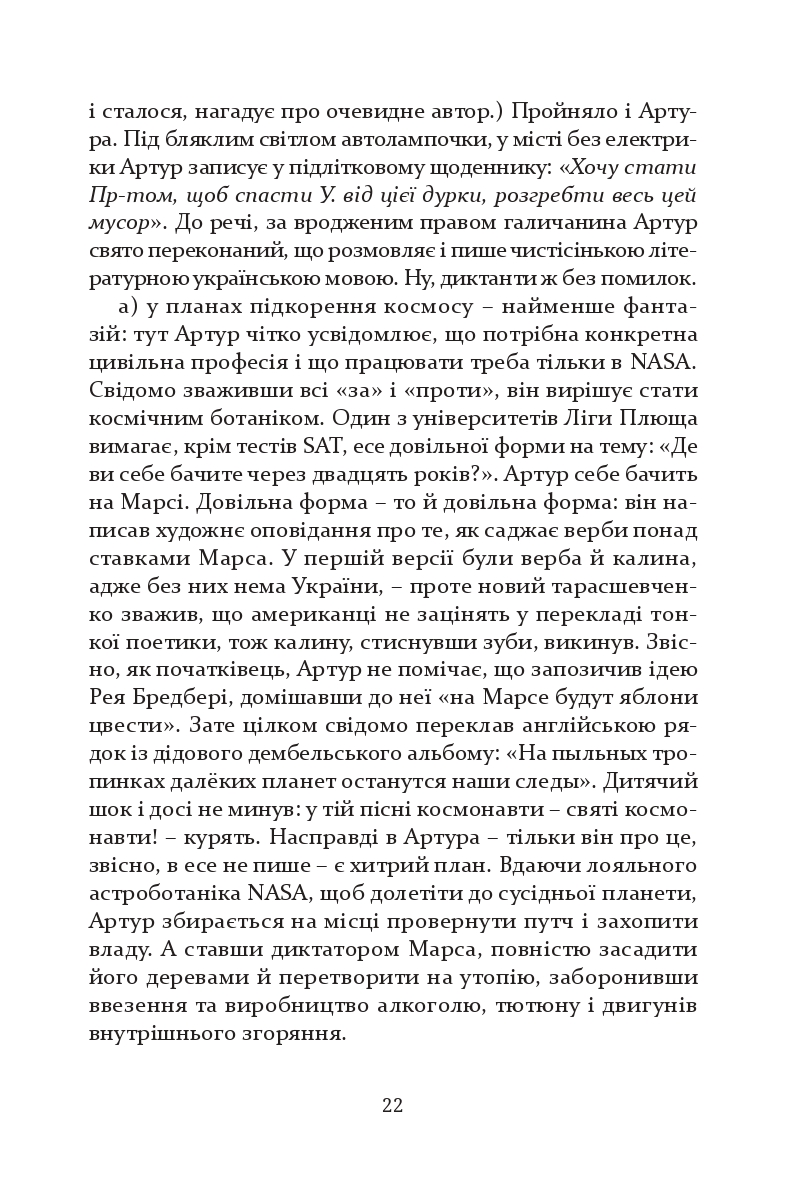 і сталося, нагадує про очевидне автор.) Пройняло і Артура. Під бляклим світлом автолампочки, у місті без електрики Артур записує у підлітковому щоденнику: «Хочу стати Пр-том, щоб спасти У. від цієї дурки, розгребти весь цей мусор». До речі, за вродженим правом галичанина Артур свято переконаний, що розмовляє і пише чистісінькою літературною українською мовою. Ну, диктанти ж без помилок.

а) у планах підкорення космосу – найменше фантазій: тут Артур чітко усвідомлює, що потрібна конкретна цивільна професія і що працювати треба тільки в NASA. Свідомо зваживши всі «за» і «проти», він вирішує стати космічним ботаніком. Один з університетів Ліги Плюща вимагає, крім тестів SAT, есе довільної форми на тему: «Де ви себе бачите через двадцять років?». Артур себе бачить на Марсі. Довільна форма – то й довільна форма: він написав художнє оповідання про те, як саджає верби понад ставками Марса. У першій версії були верба й калина, адже без них нема України, – проте новий тарасшевченко зважив, що американці не зацінять у перекладі тонкої поетики, тож калину, стиснувши зуби, викинув. Звісно, як початківець, Артур не помічає, що запозичив ідею Рея Бредбері, домішавши до неї «на Марсе будут яблони цвести». Зате цілком свідомо переклав англійською рядок із дідового дембельського альбому: «На пыльных тропинках далёких планет останутся наши следы». Дитячий шок і досі не минув: у тій пісні космонавти – святі космонавти! – курять. Насправді в Артура – тільки він про це, звісно, в есе не пише – є хитрий план. Вдаючи лояльного астроботаніка NASA, щоб долетіти до сусідньої планети, Артур збирається на місці провернути путч і захопити владу. А ставши диктатором Марса, повністю засадити його деревами й перетворити на утопію, заборонивши ввезення та виробництво алкоголю, тютюну і двигунів внутрішнього згоряння.

22